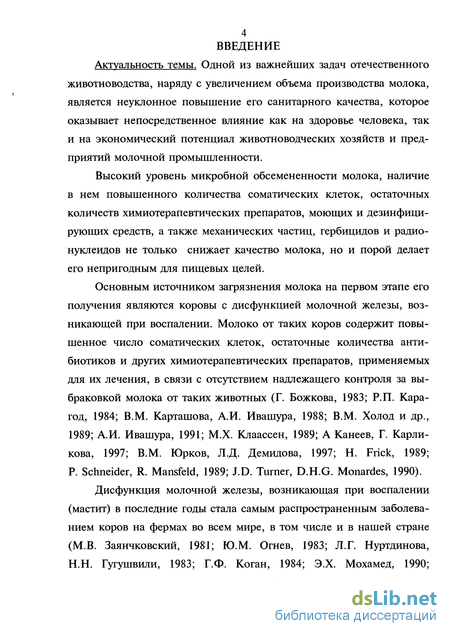 4
ВВЕДЕНИЕ

Актуальность темы. Одной из важнейших задач отечественного животноводства, наряду с увеличением объема производства молока, является неуклонное повышение его санитарного качества, которое оказывает непосредственное влияние как на здоровье человека, так и на экономический потенциал животноводческих хозяйств и предприятий молочной промышленности.

Высокий уровень микробной обсемененности молока, наличие в нем повышенного количества соматических клеток, остаточных количеств химиотерапевтических препаратов, моющих и дезинфицирующих средств, а также механических частиц, гербицидов и радионуклеидов не только снижает качество молока, но и порой делает его непригодным для пищевых целей.

Основным источником загрязнения молока на первом этапе его получения являются коровы с дисфункцией молочной железы, возникающей при воспалении. Молоко от таких коров содержит повышенное число соматических клеток, остаточные количества антибиотиков и других химиотерапевтических препаратов, применяемых для их лечения, в связи с отсутствием надлежащего контроля за выбраковкой молока от таких животных (Г. Божкова, 1983; Р.П. Карагод, 1984; В.М. Карташова, А.И. Ивашура, 1988; В.М. Холод и др., 1989; А.И. Ивашура, 1991; М.Х. Клаассен, 1989; А Канеев, Г. Карликова, 1997; В.М. Юрков, Л.Д. Демидова, 1997; H. Frick, 1989; P. Schneider, R. Mansfeld, 1989; J.D. Turner, D.H.G. Monardes, 1990).

Дисфункция молочной железы, возникающая при воспалении (мастит) в последние годы стала самым распространенным заболеванием коров на фермах во всем мире, в том числе и в нашей стране (М.В. Заянчковский, 1981; Ю.М. Огнев, 1983; Л.Г. Нуртдинова, Н.Н. Гугушвили, 1983; Г.Ф. Коган, 1984; Э.Х. Мохамед, 1990;

dsLib.net
библиотека диссертаций